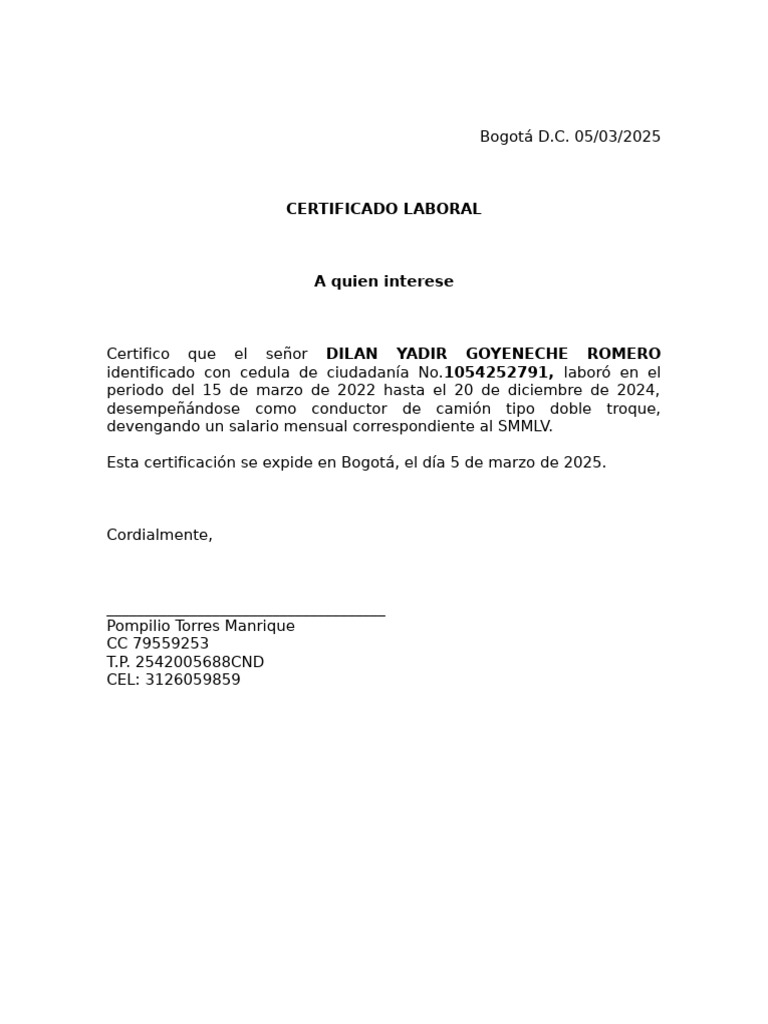 Bogotá D.C. 05/03/2025

CERTIFICADO LABORAL

A quien interese

Certifico que el señor DILAN YADIR GOYENECHE ROMERO identificado con cedula de ciudadanía No.1054252791, laboró en el periodo del 15 de marzo de 2022 hasta el 20 de diciembre de 2024, desempeñándose como conductor de camión tipo doble troque, devengando un salario mensual correspondiente al SMMLV.

Esta certificación se expide en Bogotá, el día 5 de marzo de 2025.

Cordialmente,

Pompilio Torres Manrique
CC 79559253
T.P. 2542005688CND
CEL: 3126059859